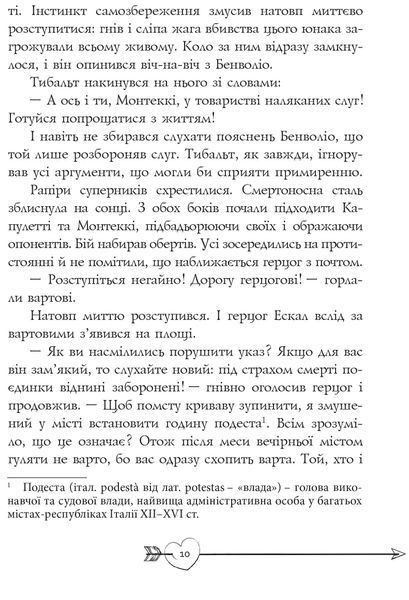 ті. Інстинкт самозбереження змусив натовп миттєво розступитися: гнів і сліпа жага вбивства цього юнака загрожували всьому живому. Коло за ним відразу замкнулося, і він опинився віч-на-віч з Бенволіо.

Тибальт накинувся на нього зі словами:

— А ось і ти, Монтеккі, у товаристві наляканих слуг! Готуйся попрощатися з життям!

І навіть не збирався слухати пояснень Бенволіо, що той лише розбороняв слуг. Тибальт, як завжди, ігнорував усі аргументи, що могли би сприяти примиренню.

Рапіри суперників схрестилися. Смертоносна сталь зблиснула на сонці. З обох боків почали підходити Капулетті та Монтеккі, підбадьорюючи своїх і ображаючи опонентів. Бій набирав обертів. Усі зосередились на протистоянні й не помітили, що наближається герцог з почтом.

— Розступіться негайно! Дорогу герцогові! — горлали вартові.

Натовп миттю розступився. І герцог Ескал вслід за вартовими з'явився на площі.

— Як ви насмілились порушити указ? Якщо для вас він зам'який, то слухайте новий: під страхом смерті поєдинки віднині заборонені! — гнівно оголосив герцог і продовжив. — Щоб помсту криваву зупинити, я змушений у місті встановити годину подеста$^1$. Всім зрозуміло, що це означає? Отож після меси вечірньої містом гуляти не варто, бо вас одразу схопить варта. Той, хто і

$^1$ Подеста (італ. podestà від лат. potestas – «влада») – голова виконавчої та судової влади, найвища адміністративна особа у багатьох містах-республіках Італії XII–XVI ст.

10